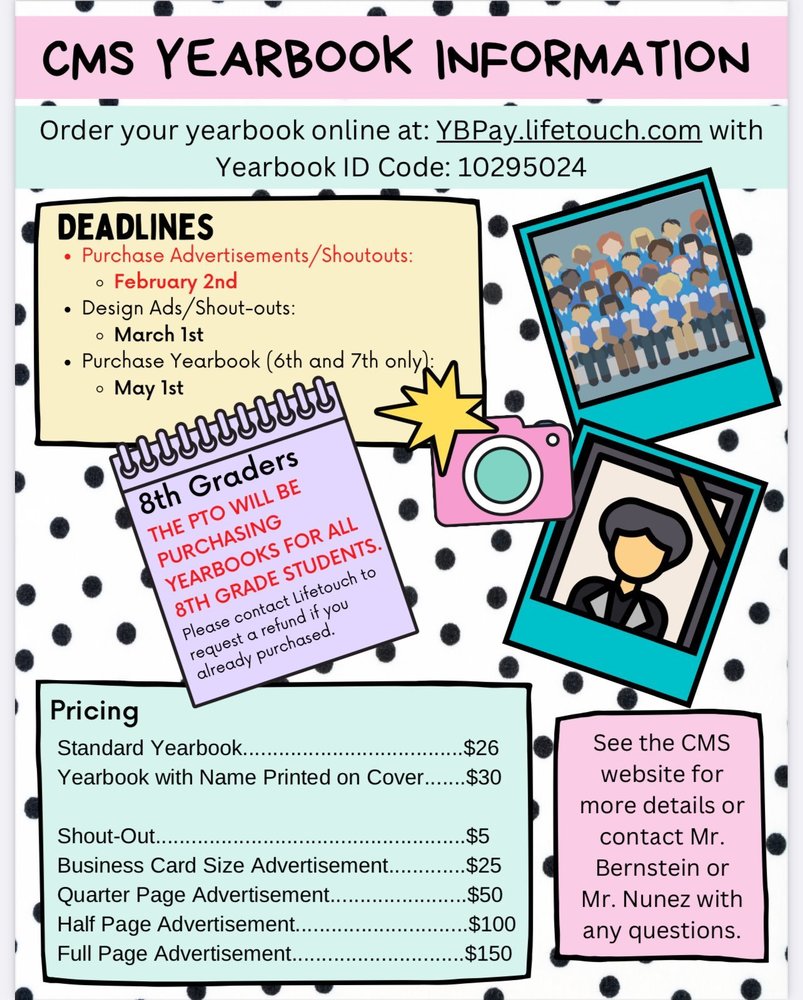 CMS YEARBOOK INFORMATION

Order your yearbook online at: YBPay.lifetouch.com with Yearbook ID Code: 10295024

DEADLINES
• Purchase Advertisements/Shoutouts:
◦ February 2nd
• Design Ads/Shout-outs:
◦ March 1st
• Purchase Yearbook (6th and 7th only):
◦ May 1st

8th Graders
THE PTO WILL BE PURCHASING YEARBOOKS FOR ALL 8TH GRADE STUDENTS.
Please contact Lifetouch to request a refund if you already purchased.

Pricing
Standard Yearbook $26
Yearbook with Name Printed on Cover $30

Shout-Out $5
Business Card Size Advertisement $25
Quarter Page Advertisement $50
Half Page Advertisement $100
Full Page Advertisement $150

See the CMS website for more details or contact Mr. Bernstein or Mr. Nunez with any questions.